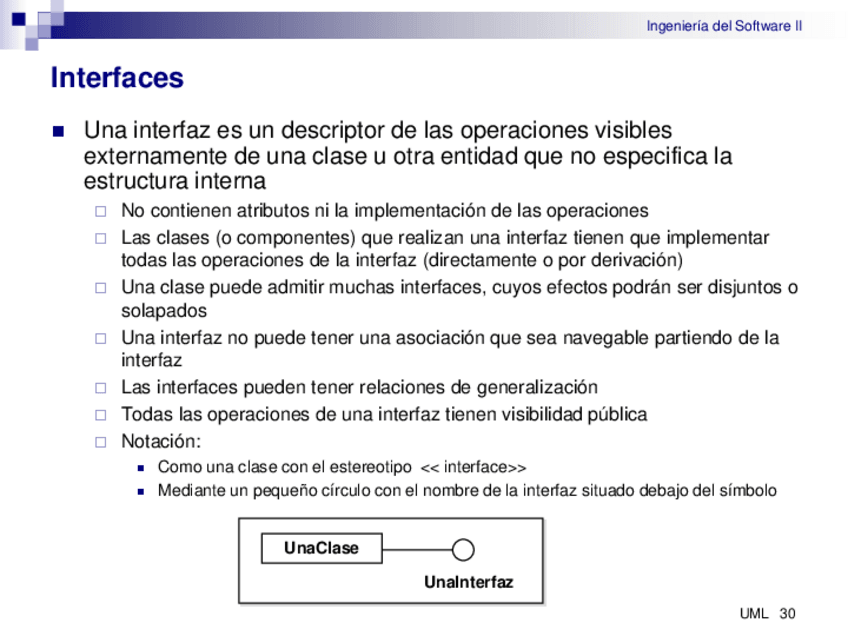 Ingeniería del Software II

Interfaces

Una interfaz es un descriptor de las operaciones visibles externamente de una clase u otra entidad que no especifica la estructura interna

No contienen atributos ni la implementación de las operaciones

Las clases (o componentes) que realizan una interfaz tienen que implementar todas las operaciones de la interfaz (directamente o por derivación)

Una clase puede admitir muchas interfaces, cuyos efectos podrán ser disjuntos o solapados

Una interfaz no puede tener una asociación que sea navegable partiendo de la interfaz

Las interfaces pueden tener relaciones de generalización

Todas las operaciones de una interfaz tienen visibilidad pública

Notación:

Como una clase con el estereotipo << interface>>

Mediante un pequeño círculo con el nombre de la interfaz situado debajo del símbolo

UnaClase

UnaInterfaz

UML 30